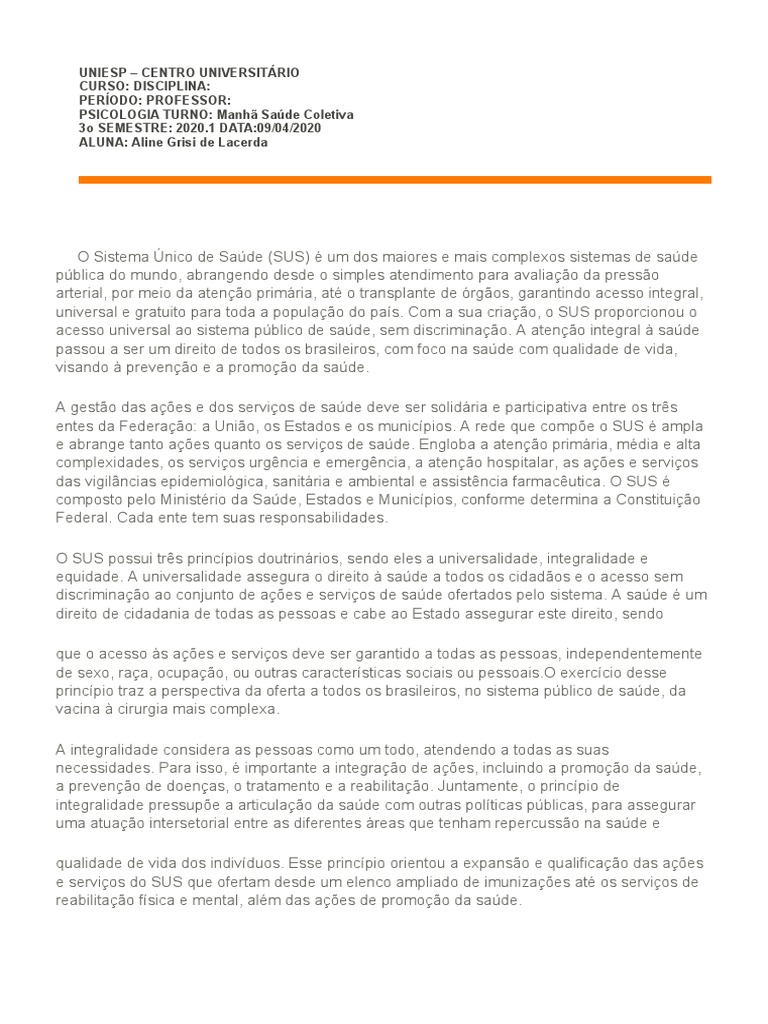 UNIESP – CENTRO UNIVERSITÁRIO
CURSO: DISCIPLINA:
PERÍODO: PROFESSOR:
PSICOLOGIA TURNO: Manhã Saúde Coletiva
3o SEMESTRE: 2020.1 DATA:09/04/2020
ALUNA: Aline Grisi de Lacerda

O Sistema Único de Saúde (SUS) é um dos maiores e mais complexos sistemas de saúde pública do mundo, abrangendo desde o simples atendimento para avaliação da pressão arterial, por meio da atenção primária, até o transplante de órgãos, garantindo acesso integral, universal e gratuito para toda a população do país. Com a sua criação, o SUS proporcionou o acesso universal ao sistema público de saúde, sem discriminação. A atenção integral à saúde passou a ser um direito de todos os brasileiros, com foco na saúde com qualidade de vida, visando à prevenção e a promoção da saúde.

A gestão das ações e dos serviços de saúde deve ser solidária e participativa entre os três entes da Federação: a União, os Estados e os municípios. A rede que compõe o SUS é ampla e abrange tanto ações quanto os serviços de saúde. Engloba a atenção primária, média e alta complexidades, os serviços urgência e emergência, a atenção hospitalar, as ações e serviços das vigilâncias epidemiológica, sanitária e ambiental e assistência farmacêutica. O SUS é composto pelo Ministério da Saúde, Estados e Municípios, conforme determina a Constituição Federal. Cada ente tem suas responsabilidades.

O SUS possui três princípios doutrinários, sendo eles a universalidade, integralidade e equidade. A universalidade assegura o direito à saúde a todos os cidadãos e o acesso sem discriminação ao conjunto de ações e serviços de saúde ofertados pelo sistema. A saúde é um direito de cidadania de todas as pessoas e cabe ao Estado assegurar este direito, sendo

que o acesso às ações e serviços deve ser garantido a todas as pessoas, independentemente de sexo, raça, ocupação, ou outras características sociais ou pessoais.O exercício desse princípio traz a perspectiva da oferta a todos os brasileiros, no sistema público de saúde, da vacina à cirurgia mais complexa.

A integralidade considera as pessoas como um todo, atendendo a todas as suas necessidades. Para isso, é importante a integração de ações, incluindo a promoção da saúde, a prevenção de doenças, o tratamento e a reabilitação. Juntamente, o princípio de integralidade pressupõe a articulação da saúde com outras políticas públicas, para assegurar uma atuação intersetorial entre as diferentes áreas que tenham repercussão na saúde e

qualidade de vida dos indivíduos. Esse princípio orientou a expansão e qualificação das ações e serviços do SUS que ofertam desde um elenco ampliado de imunizações até os serviços de reabilitação física e mental, além das ações de promoção da saúde.